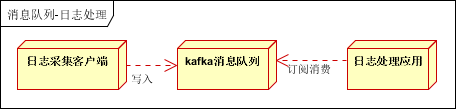 消息队列-日志处理

日志采集客户端

写入

kafka消息队列

订阅消费

日志处理应用